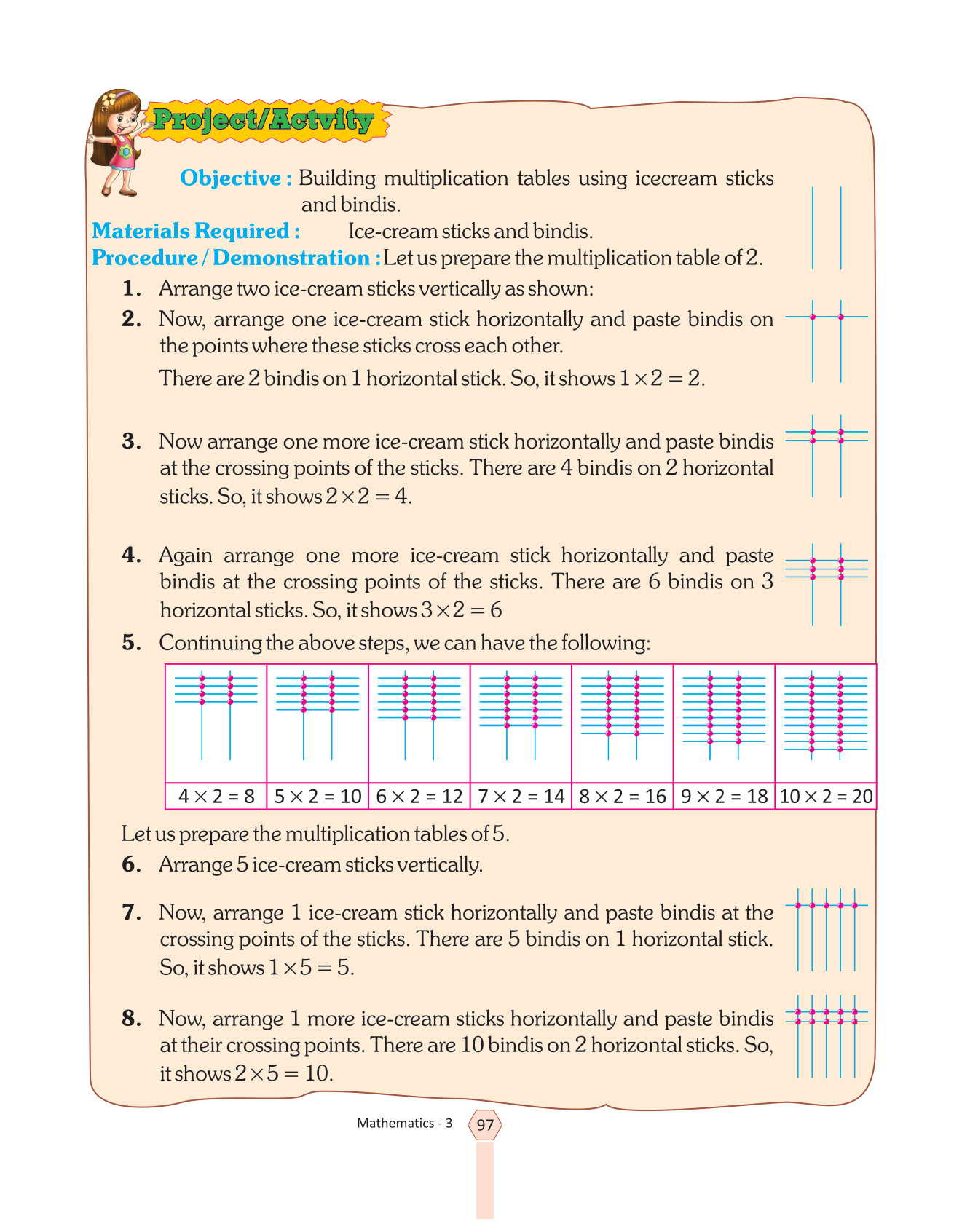 Project/Actvity

Objective : Building multiplication tables using icecream sticks and bindis.

Materials Required : Ice-cream sticks and bindis.

Procedure / Demonstration : Let us prepare the multiplication table of 2.

1. Arrange two ice-cream sticks vertically as shown:

2. Now, arrange one ice-cream stick horizontally and paste bindis on the points where these sticks cross each other.

There are 2 bindis on 1 horizontal stick. So, it shows $1 \times 2 = 2$.

3. Now arrange one more ice-cream stick horizontally and paste bindis at the crossing points of the sticks. There are 4 bindis on 2 horizontal sticks. So, it shows $2 \times 2 = 4$.

4. Again arrange one more ice-cream stick horizontally and paste bindis at the crossing points of the sticks. There are 6 bindis on 3 horizontal sticks. So, it shows $3 \times 2 = 6$

5. Continuing the above steps, we can have the following:

| $4 \times 2 = 8$ | $5 \times 2 = 10$ | $6 \times 2 = 12$ | $7 \times 2 = 14$ | $8 \times 2 = 16$ | $9 \times 2 = 18$ | $10 \times 2 = 20$ |
|---|---|---|---|---|---|---|

Let us prepare the multiplication tables of 5.

6. Arrange 5 ice-cream sticks vertically.

7. Now, arrange 1 ice-cream stick horizontally and paste bindis at the crossing points of the sticks. There are 5 bindis on 1 horizontal stick. So, it shows $1 \times 5 = 5$.

8. Now, arrange 1 more ice-cream sticks horizontally and paste bindis at their crossing points. There are 10 bindis on 2 horizontal sticks. So, it shows $2 \times 5 = 10$.

Mathematics - 3 97